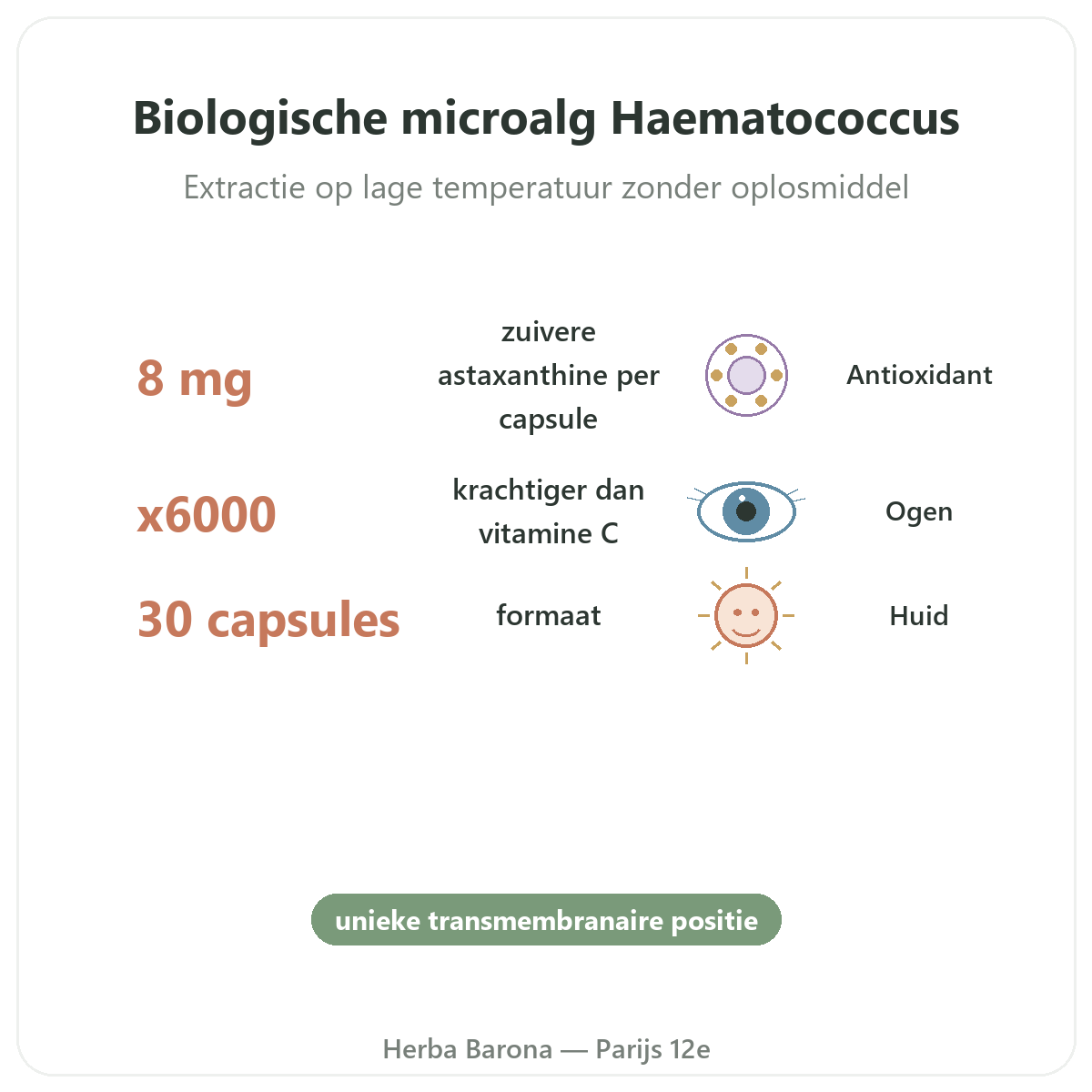 Biologische microalg Haematococcus

Extractie op lage temperatuur zonder oplosmiddel

8 mg zuivere astaxanthine per capsule Antioxidant

x6000 krachtiger dan vitamine C Ogen

30 capsules formaat Huid

unieke transmembranaire positie

Herba Barona — Parijs 12e